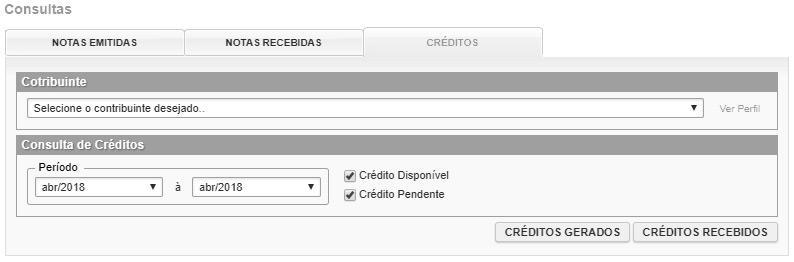 Consultas

NOTAS EMITIDAS
NOTAS RECEBIDAS
CRÉDITOS

Cotribuinte

Selecione o contribuinte desejado..

Ver Perfil

Consulta de Créditos

Período

abr/2018 à abr/2018

Crédito Disponível
Crédito Pendente

CRÉDITOS GERADOS
CRÉDITOS RECEBIDOS